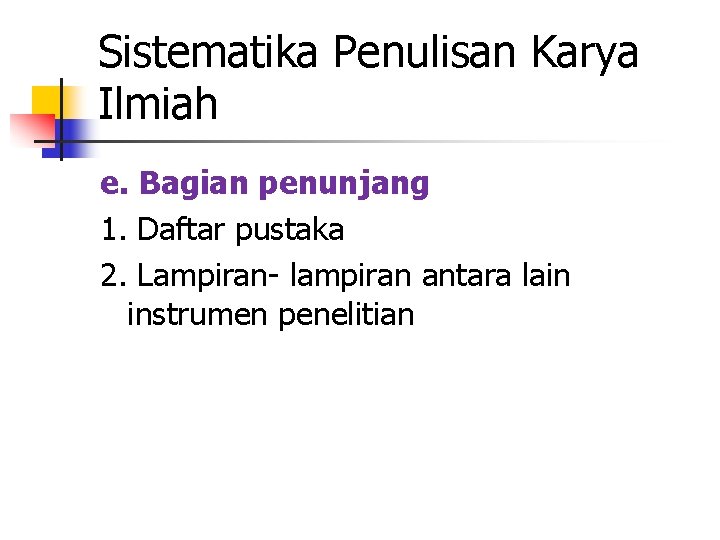 Sistematika Penulisan Karya Ilmiah

e. Bagian penunjang

1. Daftar pustaka

2. Lampiran- lampiran antara lain instrumen penelitian